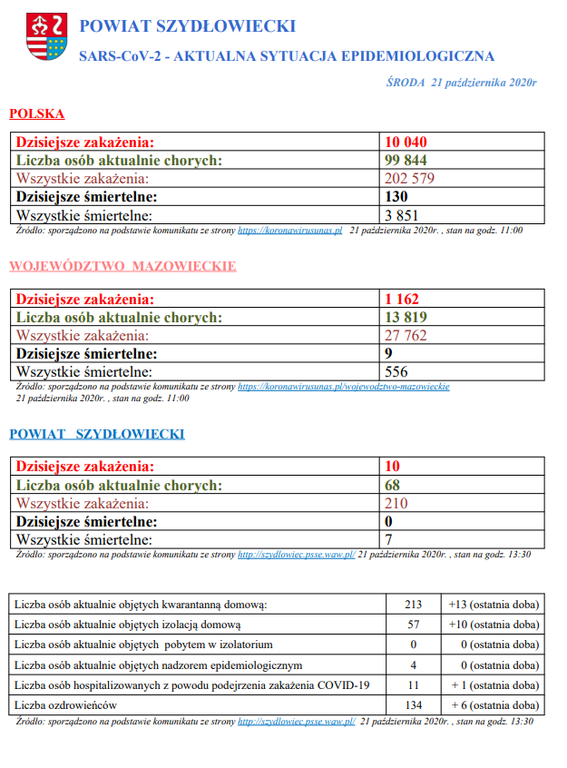 POWIAT SZYDŁOWIECKI

SARS-CoV-2 - AKTUALNA SYTUACJA EPIDEMIOLOGICZNA

ŚRODA 21 października 2020r

POLSKA

| Dzisiejsze zakażenia: | 10 040 |
|---|---|
| Liczba osób aktualnie chorych: | 99 844 |
| Wszystkie zakażenia: | 202 579 |
| Dzisiejsze śmiertelne: | 130 |
| Wszystkie śmiertelne: | 3 851 |

Źródło: sporządzono na podstawie komunikatu ze strony https://koronawirusunas.pl 21 października 2020r. , stan na godz. 11:00

WOJEWÓDZTWO MAZOWIECKIE

| Dzisiejsze zakażenia: | 1 162 |
|---|---|
| Liczba osób aktualnie chorych: | 13 819 |
| Wszystkie zakażenia: | 27 762 |
| Dzisiejsze śmiertelne: | 9 |
| Wszystkie śmiertelne: | 556 |

Źródło: sporządzono na podstawie komunikatu ze strony https://koronawirusunas.pl/wojewodztwo-mazowieckie 21 października 2020r. , stan na godz. 11:00

POWIAT SZYDŁOWIECKI

| Dzisiejsze zakażenia: | 10 |
|---|---|
| Liczba osób aktualnie chorych: | 68 |
| Wszystkie zakażenia: | 210 |
| Dzisiejsze śmiertelne: | 0 |
| Wszystkie śmiertelne: | 7 |

Źródło: sporządzono na podstawie komunikatu ze strony http://szydlowiec.psse.waw.pl/ 21 października 2020r. , stan na godz. 13:30

| Liczba osób aktualnie objętych kwarantanną domową: | 213 | +13 (ostatnia doba) |
|---|---|---|
| Liczba osób aktualnie objętych izolacją domową | 57 | +10 (ostatnia doba) |
| Liczba osób aktualnie objętych pobytem w izolatorium | 0 | 0 (ostatnia doba) |
| Liczba osób aktualnie objętych nadzorem epidemiologicznym | 4 | 0 (ostatnia doba) |
| Liczba osób hospitalizowanych z powodu podejrzenia zakażenia COVID-19 | 11 | + 1 (ostatnia doba) |
| Liczba ozdrowieńców | 134 | + 6 (ostatnia doba) |

Źródło: sporządzono na podstawie komunikatu ze strony http://szydlowiec.psse.waw.pl/ 21 października 2020r. , stan na godz. 13:30